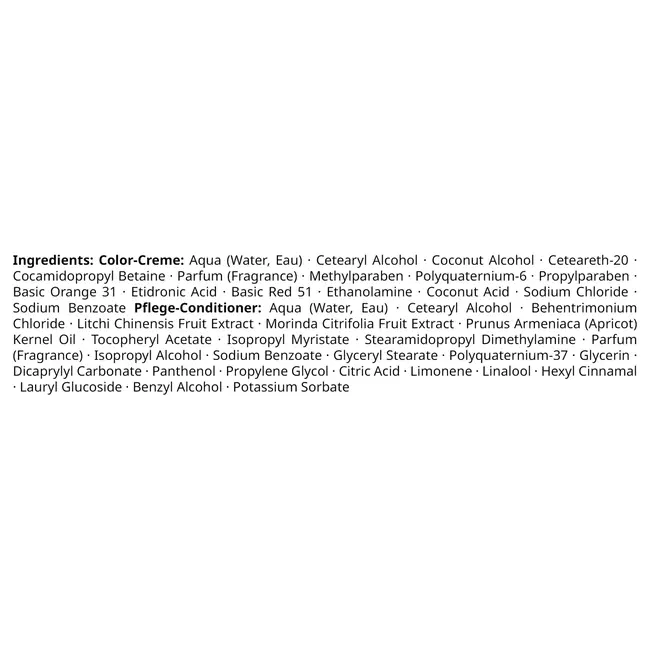 Ingredients: Color-Creme: Aqua (Water, Eau) · Cetearyl Alcohol · Coconut Alcohol · Ceteareth-20 · Cocamidopropyl Betaine · Parfum (Fragrance) · Methylparaben · Polyquaternium-6 · Propylparaben · Basic Orange 31 · Etidronic Acid · Basic Red 51 · Ethanolamine · Coconut Acid · Sodium Chloride · Sodium Benzoate Pflege-Conditioner: Aqua (Water, Eau) · Cetearyl Alcohol · Behentrimonium Chloride · Litchi Chinensis Fruit Extract · Morinda Citrifolia Fruit Extract · Prunus Armeniaca (Apricot) Kernel Oil · Tocopheryl Acetate · Isopropyl Myristate · Stearamidopropyl Dimethylamine · Parfum (Fragrance) · Isopropyl Alcohol · Sodium Benzoate · Glyceryl Stearate · Polyquaternium-37 · Glycerin · Dicaprylyl Carbonate · Panthenol · Propylene Glycol · Citric Acid · Limonene · Linalool · Hexyl Cinnamal · Lauryl Glucoside · Benzyl Alcohol · Potassium Sorbate